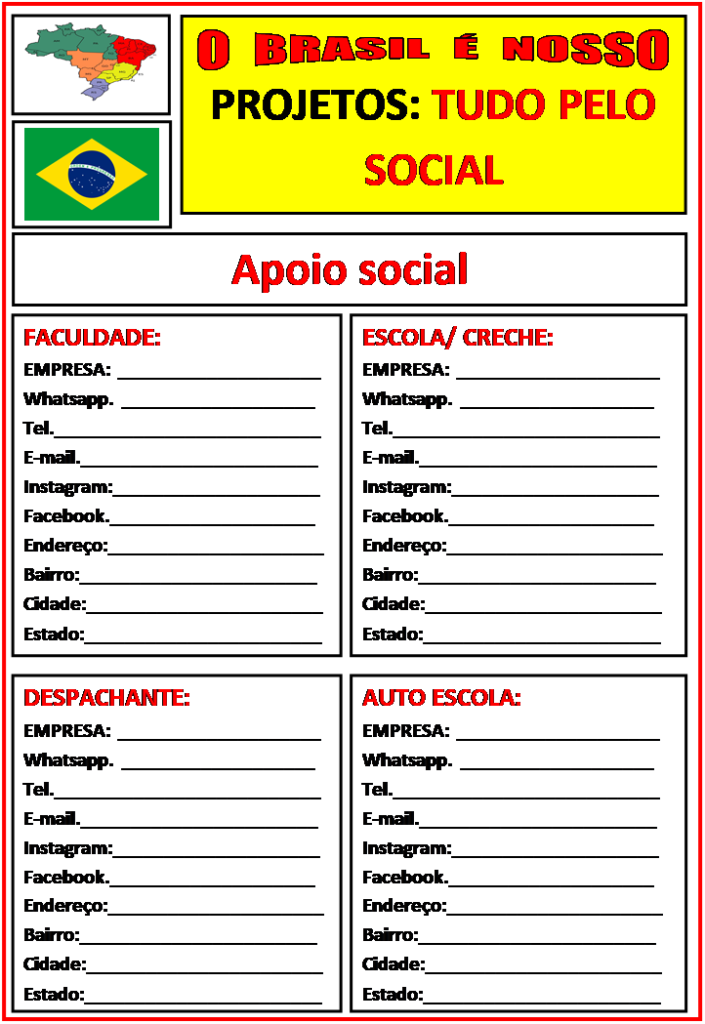 O BRASIL É NOSSO
PROJETOS: TUDO PELO SOCIAL

Apoio social

FACULDADE:
EMPRESA: ____
Whatsapp. ____
Tel.____
E-mail.____
Instagram:____
Facebook.____
Endereço:____
Bairro:____
Cidade:____
Estado:____

ESCOLA/ CRECHE:
EMPRESA: ____
Whatsapp. ____
Tel.____
E-mail.____
Instagram:____
Facebook.____
Endereço:____
Bairro:____
Cidade:____
Estado:____

DESPACHANTE:
EMPRESA: ____
Whatsapp. ____
Tel.____
E-mail.____
Instagram:____
Facebook.____
Endereço:____
Bairro:____
Cidade:____
Estado:____

AUTO ESCOLA:
EMPRESA: ____
Whatsapp. ____
Tel.____
E-mail.____
Instagram:____
Facebook.____
Endereço:____
Bairro:____
Cidade:____
Estado:____